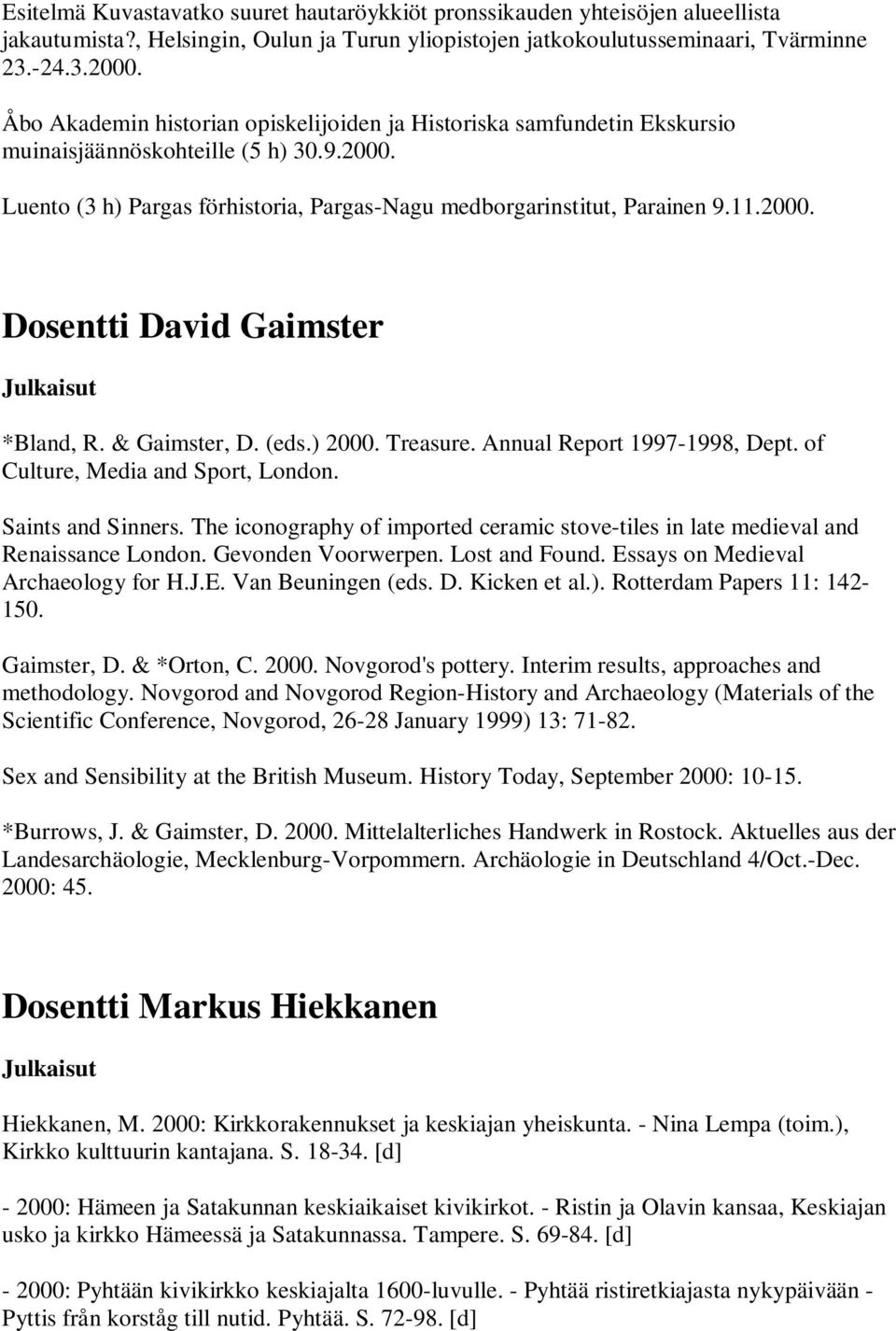 Esitelmä Kuvastavatko suuret hautaröykkiöt pronssikauden yhteisöjen alueellista jakautumista?, Helsingin, Oulun ja Turun yliopistojen jatkokoulutusseminaari, Tvärminne 23.-24.3.2000.

Åbo Akademin historian opiskelijoiden ja Historiska samfundetin Ekskursio muinaisjäännöskohteille (5 h) 30.9.2000.

Luento (3 h) Pargas förhistoria, Pargas-Nagu medborgarinstitut, Parainen 9.11.2000.

Dosentti David Gaimster

Julkaisut

*Bland, R. & Gaimster, D. (eds.) 2000. Treasure. Annual Report 1997-1998, Dept. of Culture, Media and Sport, London.

Saints and Sinners. The iconography of imported ceramic stove-tiles in late medieval and Renaissance London. Gevonden Voorwerpen. Lost and Found. Essays on Medieval Archaeology for H.J.E. Van Beuningen (eds. D. Kicken et al.). Rotterdam Papers 11: 142-150.

Gaimster, D. & *Orton, C. 2000. Novgorod's pottery. Interim results, approaches and methodology. Novgorod and Novgorod Region-History and Archaeology (Materials of the Scientific Conference, Novgorod, 26-28 January 1999) 13: 71-82.

Sex and Sensibility at the British Museum. History Today, September 2000: 10-15.

*Burrows, J. & Gaimster, D. 2000. Mittelalterliches Handwerk in Rostock. Aktuelles aus der Landesarchäologie, Mecklenburg-Vorpommern. Archäologie in Deutschland 4/Oct.-Dec. 2000: 45.

Dosentti Markus Hiekkanen

Julkaisut

Hiekkanen, M. 2000: Kirkkorakennukset ja keskiajan yheiskunta. - Nina Lempa (toim.), Kirkko kulttuurin kantajana. S. 18-34. [d]

- 2000: Hämeen ja Satakunnan keskiaikaiset kivikirkot. - Ristin ja Olavin kansaa, Keskiajan usko ja kirkko Hämeessä ja Satakunnassa. Tampere. S. 69-84. [d]

- 2000: Pyhtään kivikirkko keskiajalta 1600-luvulle. - Pyhtää ristiretkiajasta nykypäivään - Pyttis från korståg till nutid. Pyhtää. S. 72-98. [d]